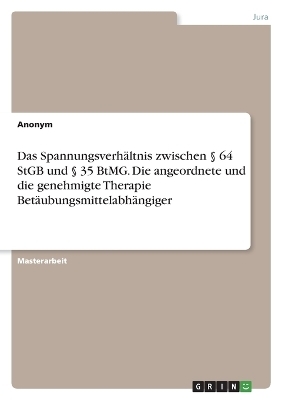 Jura

Anonym

Das Spannungsverhältnis zwischen § 64 StGB und § 35 BtMG. Die angeordnete und die genehmigte Therapie Betäubungsmittelabhängiger

Masterarbeit

GRIN